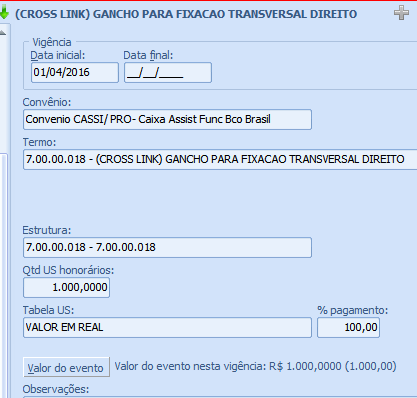 (CROSS LINK) GANCHO PARA FIXACAO TRANSVERSAL DIREITO

Vigência
Data inicial:
01/04/2016
Data final:
__/__/____

Convênio:
Convenio CASSI/ PRO- Caixa Assist Func Bco Brasil

Termo:
7.00.00.018 - (CROSS LINK) GANCHO PARA FIXACAO TRANSVERSAL DIREITO

Estrutura:
7.00.00.018 - 7.00.00.018

Qtd US honorários:
1.000,0000

Tabela US:
VALOR EM REAL

% pagamento:
100,00

Valor do evento
Valor do evento nesta vigência: R$ 1.000,0000 (1.000,00)

Observações: